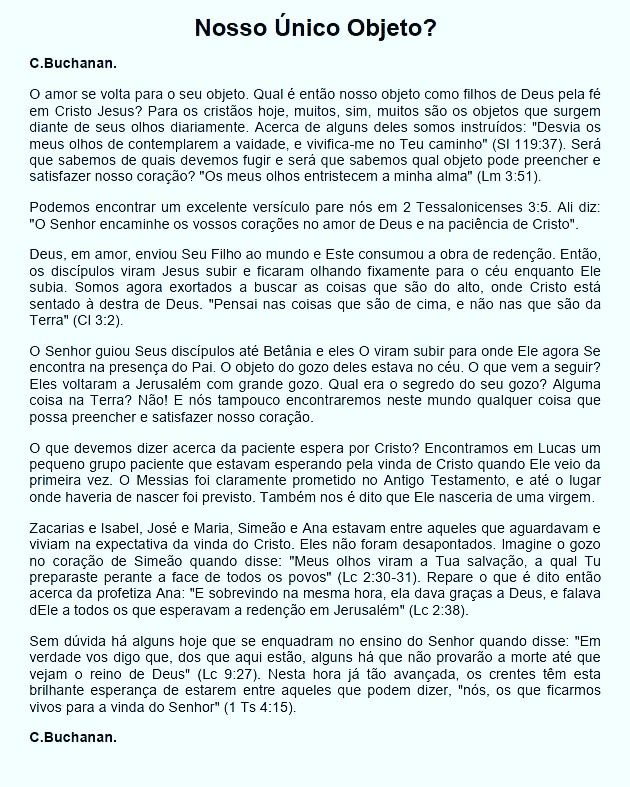 Nosso Único Objeto?

C.Buchanan.

O amor se volta para o seu objeto. Qual é então nosso objeto como filhos de Deus pela fé em Cristo Jesus? Para os cristãos hoje, muitos, sim, muitos são os objetos que surgem diante de seus olhos diariamente. Acerca de alguns deles somos instruídos: "Desvia os meus olhos de contemplarem a vaidade, e vivifica-me no Teu caminho" (Sl 119:37). Será que sabemos de quais devemos fugir e será que sabemos qual objeto pode preencher e satisfazer nosso coração? "Os meus olhos entristecem a minha alma" (Lm 3:51).

Podemos encontrar um excelente versículo pare nós em 2 Tessalonicenses 3:5. Ali diz: "O Senhor encaminhe os vossos corações no amor de Deus e na paciência de Cristo".

Deus, em amor, enviou Seu Filho ao mundo e Este consumou a obra de redenção. Então, os discípulos viram Jesus subir e ficaram olhando fixamente para o céu enquanto Ele subia. Somos agora exortados a buscar as coisas que são do alto, onde Cristo está sentado à destra de Deus. "Pensai nas coisas que são de cima, e não nas que são da Terra" (Cl 3:2).

O Senhor guiou Seus discípulos até Betânia e eles O viram subir para onde Ele agora Se encontra na presença do Pai. O objeto do gozo deles estava no céu. O que vem a seguir? Eles voltaram a Jerusalém com grande gozo. Qual era o segredo do seu gozo? Alguma coisa na Terra? Não! E nós tampouco encontraremos neste mundo qualquer coisa que possa preencher e satisfazer nosso coração.

O que devemos dizer acerca da paciente espera por Cristo? Encontramos em Lucas um pequeno grupo paciente que estavam esperando pela vinda de Cristo quando Ele veio da primeira vez. O Messias foi claramente prometido no Antigo Testamento, e até o lugar onde haveria de nascer foi previsto. Também nos é dito que Ele nasceria de uma virgem.

Zacarias e Isabel, José e Maria, Simeão e Ana estavam entre aqueles que aguardavam e viviam na expectativa da vinda do Cristo. Eles não foram desapontados. Imagine o gozo no coração de Simeão quando disse: "Meus olhos viram a Tua salvação, a qual Tu preparaste perante a face de todos os povos" (Lc 2:30-31). Repare o que é dito então acerca da profetiza Ana: "E sobrevindo na mesma hora, ela dava graças a Deus, e falava dEle a todos os que esperavam a redenção em Jerusalém" (Lc 2:38).

Sem dúvida há alguns hoje que se enquadram no ensino do Senhor quando disse: "Em verdade vos digo que, dos que aqui estão, alguns há que não provarão a morte até que vejam o reino de Deus" (Lc 9:27). Nesta hora já tão avançada, os crentes têm esta brilhante esperança de estarem entre aqueles que podem dizer, "nós, os que ficarmos vivos para a vinda do Senhor" (1 Ts 4:15).

C.Buchanan.